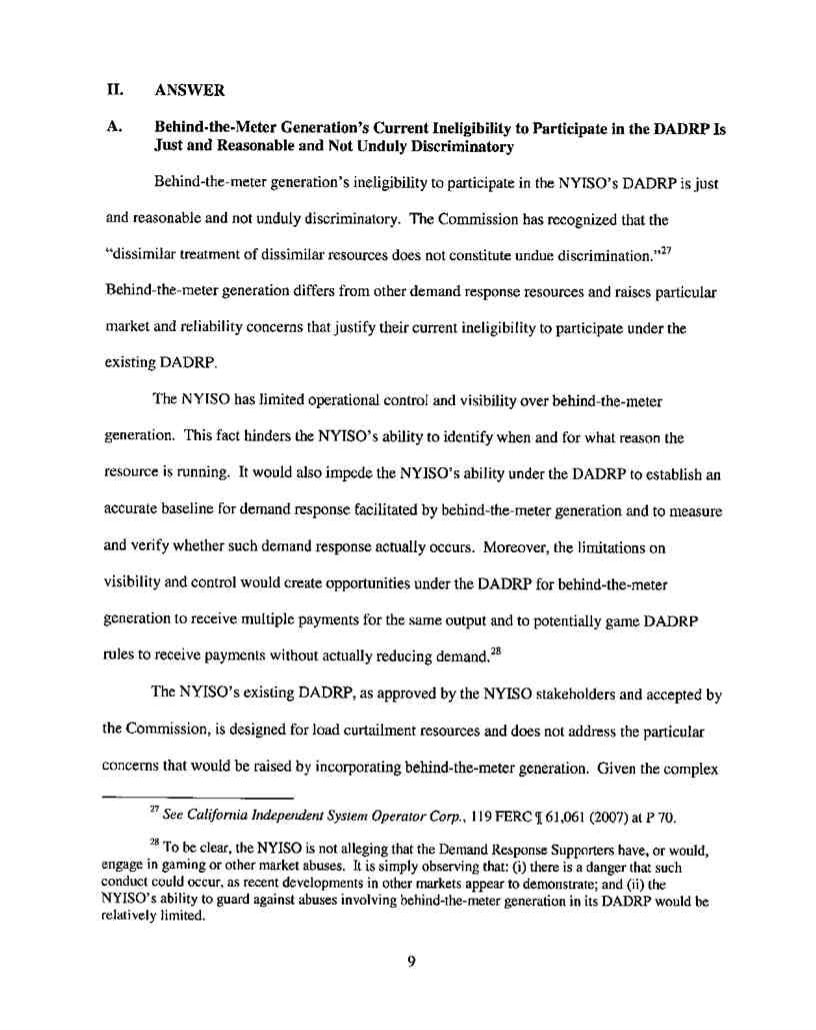 II. ANSWER

A. Behind-the-Meter Generation's Current Ineligibility to Participate in the DADRP Is Just and Reasonable and Not Unduly Discriminatory

Behind-the-meter generation's ineligibility to participate in the NYISO's DADRP is just and reasonable and not unduly discriminatory. The Commission has recognized that the "dissimilar treatment of dissimilar resources does not constitute undue discrimination."$^{27}$ Behind-the-meter generation differs from other demand response resources and raises particular market and reliability concerns that justify their current ineligibility to participate under the existing DADRP.

The NYISO has limited operational control and visibility over behind-the-meter generation. This fact hinders the NYISO's ability to identify when and for what reason the resource is running. It would also impede the NYISO's ability under the DADRP to establish an accurate baseline for demand response facilitated by behind-the-meter generation and to measure and verify whether such demand response actually occurs. Moreover, the limitations on visibility and control would create opportunities under the DADRP for behind-the-meter generation to receive multiple payments for the same output and to potentially game DADRP rules to receive payments without actually reducing demand.$^{28}$

The NYISO's existing DADRP, as approved by the NYISO stakeholders and accepted by the Commission, is designed for load curtailment resources and does not address the particular concerns that would be raised by incorporating behind-the-meter generation. Given the complex

$^{27}$ See California Independent System Operator Corp., 119 FERC ¶ 61,061 (2007) at P 70.

$^{28}$ To be clear, the NYISO is not alleging that the Demand Response Supporters have, or would, engage in gaming or other market abuses. It is simply observing that: (i) there is a danger that such conduct could occur, as recent developments in other markets appear to demonstrate; and (ii) the NYISO's ability to guard against abuses involving behind-the-meter generation in its DADRP would be relatively limited.

9